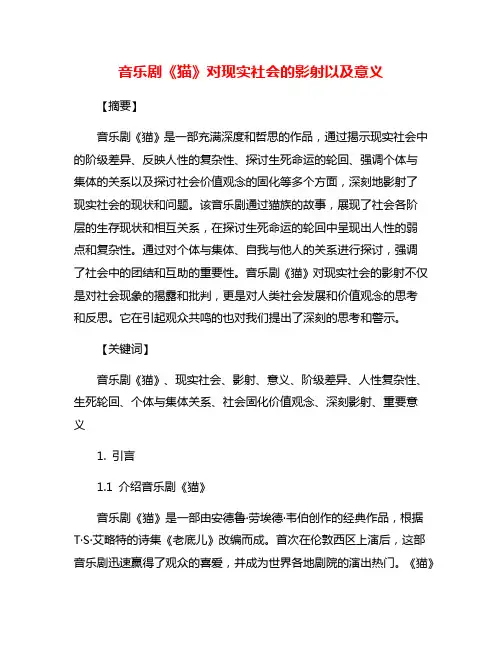 音乐剧《猫》对现实社会的影射以及意义

【摘要】

音乐剧《猫》是一部充满深度和哲思的作品，通过揭示现实社会中的阶级差异、反映人性的复杂性、探讨生死命运的轮回、强调个体与集体的关系以及探讨社会价值观念的固化等多个方面，深刻地影射了现实社会的现状和问题。该音乐剧通过猫族的故事，展现了社会各阶层的生存现状和相互关系，在探讨生死命运的轮回中呈现出人性的弱点和复杂性。通过对个体与集体、自我与他人的关系进行探讨，强调了社会中的团结和互助的重要性。音乐剧《猫》对现实社会的影射不仅是对社会现象的揭露和批判，更是对人类社会发展和价值观念的思考和反思。它在引起观众共鸣的也对我们提出了深刻的思考和警示。

【关键词】

音乐剧《猫》、现实社会、影射、意义、阶级差异、人性复杂性、生死轮回、个体与集体关系、社会固化价值观念、深刻影射、重要意义

1. 引言

1.1 介绍音乐剧《猫》

音乐剧《猫》是一部由安德鲁·劳埃德·韦伯创作的经典作品，根据T·S·艾略特的诗集《老底儿》改编而成。首次在伦敦西区上演后，这部音乐剧迅速赢得了观众的喜爱，并成为世界各地剧院的演出热门。《猫》